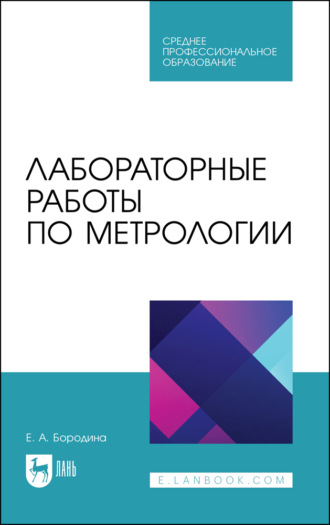 СРЕДНЕЕ ПРОФЕССИОНАЛЬНОЕ ОБРАЗОВАНИЕ

ЛАБОРАТОРНЫЕ РАБОТЫ ПО МЕТРОЛОГИИ

Е. А. Бородина

ЛАНЬ

E.LANBOOK.COM